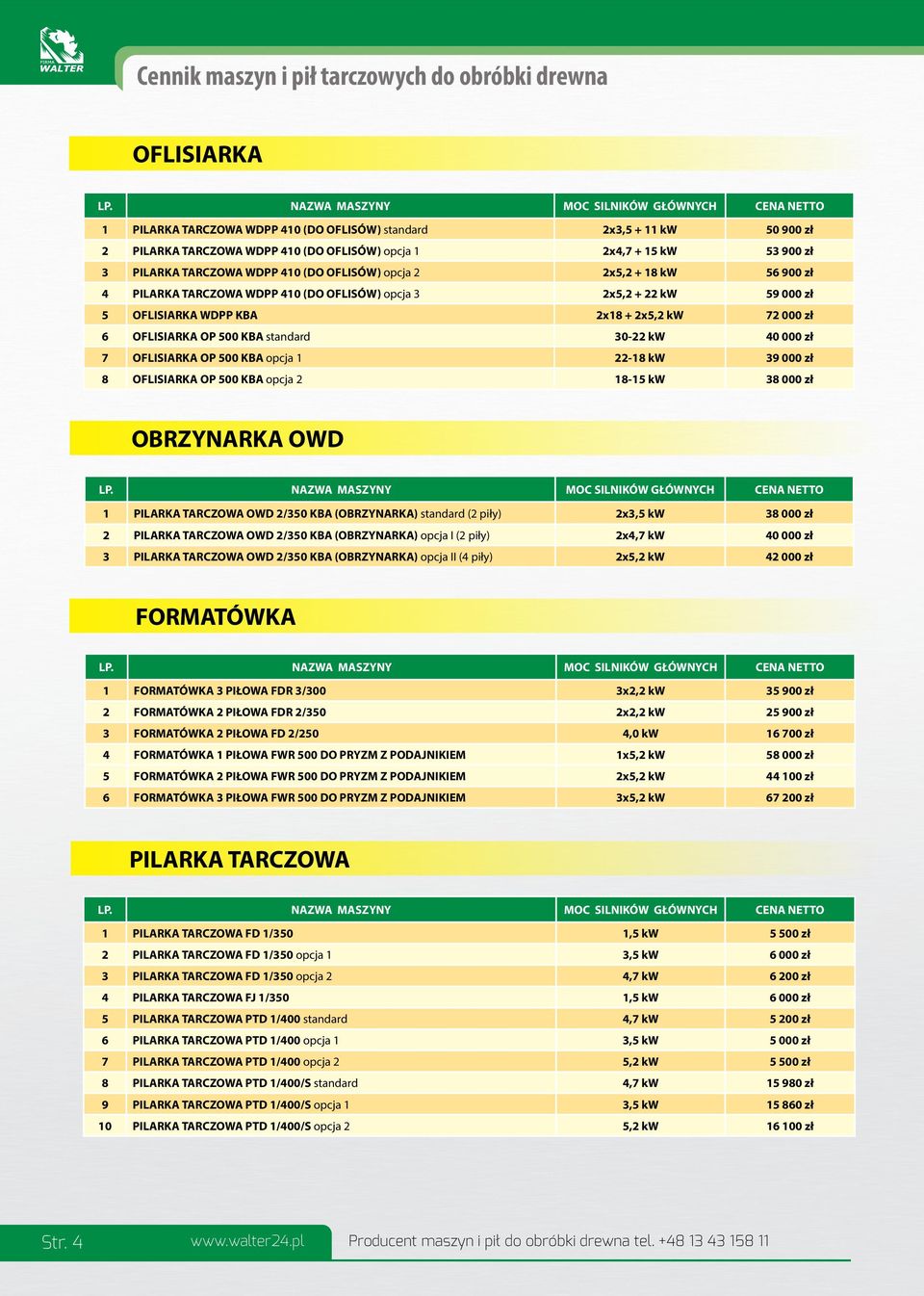 FIRMA WALTER

Cennik maszyn i pił tarczowych do obróbki drewna

OFLISIARKA

| LP. | NAZWA MASZYNY | MOC SILNIKÓW GŁÓWNYCH | CENA NETTO |
|---|---|---|---|
| 1 | PILARKA TARCZOWA WDPP 410 (DO OFLISÓW) standard | 2x3,5 + 11 kW | 50 900 zł |
| 2 | PILARKA TARCZOWA WDPP 410 (DO OFLISÓW) opcja 1 | 2x4,7 + 15 kW | 53 900 zł |
| 3 | PILARKA TARCZOWA WDPP 410 (DO OFLISÓW) opcja 2 | 2x5,2 + 18 kW | 56 900 zł |
| 4 | PILARKA TARCZOWA WDPP 410 (DO OFLISÓW) opcja 3 | 2x5,2 + 22 kW | 59 000 zł |
| 5 | OFLISIARKA WDPP KBA | 2x18 + 2x5,2 kW | 72 000 zł |
| 6 | OFLISIARKA OP 500 KBA standard | 30-22 kW | 40 000 zł |
| 7 | OFLISIARKA OP 500 KBA opcja 1 | 22-18 kW | 39 000 zł |
| 8 | OFLISIARKA OP 500 KBA opcja 2 | 18-15 kW | 38 000 zł |

OBRZYNARKA OWD

| LP. | NAZWA MASZYNY | MOC SILNIKÓW GŁÓWNYCH | CENA NETTO |
|---|---|---|---|
| 1 | PILARKA TARCZOWA OWD 2/350 KBA (OBRZYNARKA) standard (2 piły) | 2x3,5 kW | 38 000 zł |
| 2 | PILARKA TARCZOWA OWD 2/350 KBA (OBRZYNARKA) opcja I (2 piły) | 2x4,7 kW | 40 000 zł |
| 3 | PILARKA TARCZOWA OWD 2/350 KBA (OBRZYNARKA) opcja II (4 piły) | 2x5,2 kW | 42 000 zł |

FORMATÓWKA

| LP. | NAZWA MASZYNY | MOC SILNIKÓW GŁÓWNYCH | CENA NETTO |
|---|---|---|---|
| 1 | FORMATÓWKA 3 PIŁOWA FDR 3/300 | 3x2,2 kW | 35 900 zł |
| 2 | FORMATÓWKA 2 PIŁOWA FDR 2/350 | 2x2,2 kW | 25 900 zł |
| 3 | FORMATÓWKA 2 PIŁOWA FD 2/250 | 4,0 kW | 16 700 zł |
| 4 | FORMATÓWKA 1 PIŁOWA FWR 500 DO PRYZM Z PODAJNIKIEM | 1x5,2 kW | 58 000 zł |
| 5 | FORMATÓWKA 2 PIŁOWA FWR 500 DO PRYZM Z PODAJNIKIEM | 2x5,2 kW | 44 100 zł |
| 6 | FORMATÓWKA 3 PIŁOWA FWR 500 DO PRYZM Z PODAJNIKIEM | 3x5,2 kW | 67 200 zł |

PILARKA TARCZOWA

| LP. | NAZWA MASZYNY | MOC SILNIKÓW GŁÓWNYCH | CENA NETTO |
|---|---|---|---|
| 1 | PILARKA TARCZOWA FD 1/350 | 1,5 kW | 5 500 zł |
| 2 | PILARKA TARCZOWA FD 1/350 opcja 1 | 3,5 kW | 6 000 zł |
| 3 | PILARKA TARCZOWA FD 1/350 opcja 2 | 4,7 kW | 6 200 zł |
| 4 | PILARKA TARCZOWA FJ 1/350 | 1,5 kW | 6 000 zł |
| 5 | PILARKA TARCZOWA PTD 1/400 standard | 4,7 kW | 5 200 zł |
| 6 | PILARKA TARCZOWA PTD 1/400 opcja 1 | 3,5 kW | 5 000 zł |
| 7 | PILARKA TARCZOWA PTD 1/400 opcja 2 | 5,2 kW | 5 500 zł |
| 8 | PILARKA TARCZOWA PTD 1/400/S standard | 4,7 kW | 15 980 zł |
| 9 | PILARKA TARCZOWA PTD 1/400/S opcja 1 | 3,5 kW | 15 860 zł |
| 10 | PILARKA TARCZOWA PTD 1/400/S opcja 2 | 5,2 kW | 16 100 zł |

Str. 4 www.walter24.pl Producent maszyn i pił do obróbki drewna tel. +48 13 43 158 11